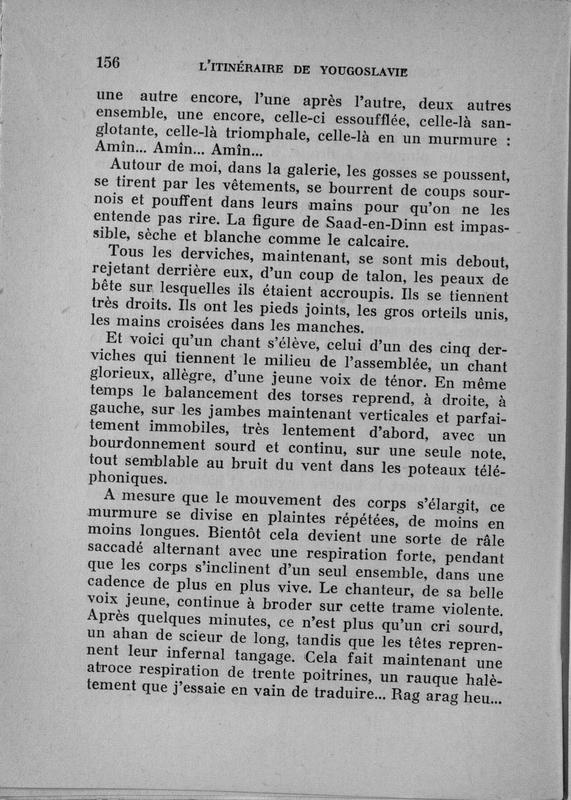 156 L'ITINÉRAIRE DE YOUGOSLAVIE

une autre encore, l'une après l'autre, deux autres ensemble, une encore, celle-ci essoufflée, celle-là sanglotante, celle-là triomphale, celle-là en un murmure : Amîn... Amîn... Amîn...

Autour de moi, dans la galerie, les gosses se poussent, se tirent par les vêtements, se bourrent de coups sournois et pouffent dans leurs mains pour qu'on ne les entende pas rire. La figure de Saad-en-Dinn est impassible, sèche et blanche comme le calcaire.

Tous les derviches, maintenant, se sont mis debout, rejetant derrière eux, d'un coup de talon, les peaux de bête sur lesquelles ils étaient accroupis. Ils se tiennent très droits. Ils ont les pieds joints, les gros orteils unis, les mains croisées dans les manches.

Et voici qu'un chant s'élève, celui d'un des cinq derviches qui tiennent le milieu de l'assemblée, un chant glorieux, allègre, d'une jeune voix de ténor. En même temps le balancement des torses reprend, à droite, à gauche, sur les jambes maintenant verticales et parfaitement immobiles, très lentement d'abord, avec un bourdonnement sourd et continu, sur une seule note, tout semblable au bruit du vent dans les poteaux téléphoniques.

A mesure que le mouvement des corps s'élargit, ce murmure se divise en plaintes répétées, de moins en moins longues. Bientôt cela devient une sorte de râle saccadé alternant avec une respiration forte, pendant que les corps s'inclinent d'un seul ensemble, dans une cadence de plus en plus vive. Le chanteur, de sa belle voix jeune, continue à broder sur cette trame violente. Après quelques minutes, ce n'est plus qu'un cri sourd, un ahan de scieur de long, tandis que les têtes reprennent leur infernal tangage. Cela fait maintenant une atroce respiration de trente poitrines, un rauque halètement que j'essaie en vain de traduire... Rag arag heu...